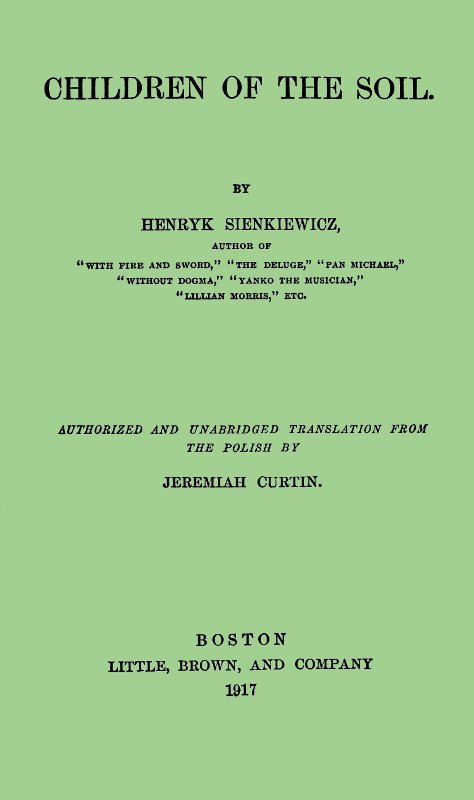 CHILDREN OF THE SOIL.

BY

HENRYK SIENKIEWICZ,

AUTHOR OF

"WITH FIRE AND SWORD," "THE DELUGE," "PAN MICHAEL," "WITHOUT DOGMA," "YANKO THE MUSICIAN," "LILLIAN MORRIS," ETC.

AUTHORIZED AND UNABRIDGED TRANSLATION FROM THE POLISH BY

JEREMIAH CURTIN.

BOSTON
LITTLE, BROWN, AND COMPANY
1917